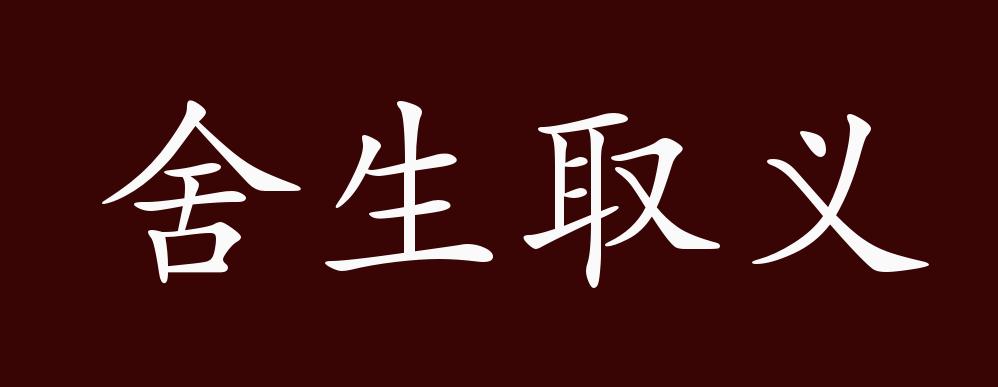 舍生取义